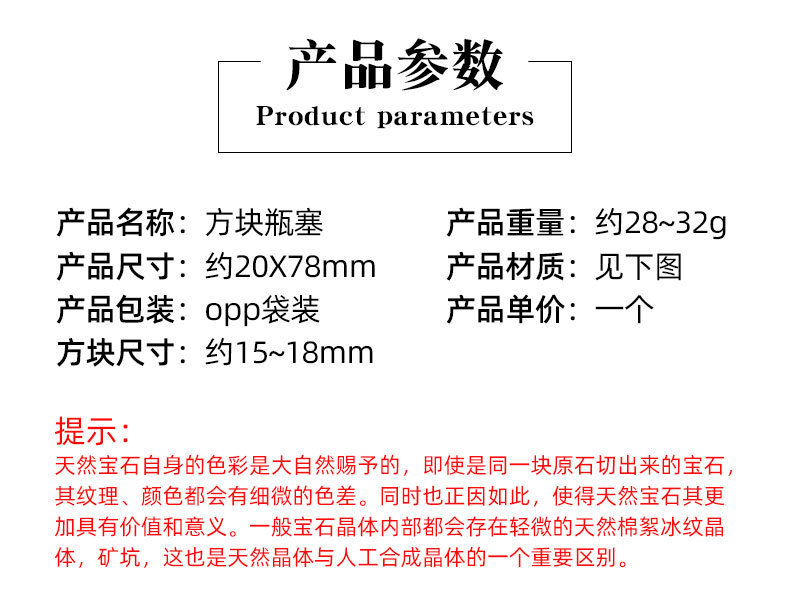 产品参数
Product parameters

产品名称：方块瓶塞

产品尺寸：约20X78mm

产品包装：opp袋装

方块尺寸：约15~18mm

产品重量：约28~32g

产品材质：见下图

产品单价：一个

提示：
天然宝石自身的色彩是大自然赐予的，即使是同一块原石切出来的宝石，其纹理、颜色都会有细微的色差。同时也正因如此，使得天然宝石其更加具有价值和意义。一般宝石晶体内部都会存在轻微的天然棉絮冰纹晶体，矿坑，这也是天然晶体与人工合成晶体的一个重要区别。